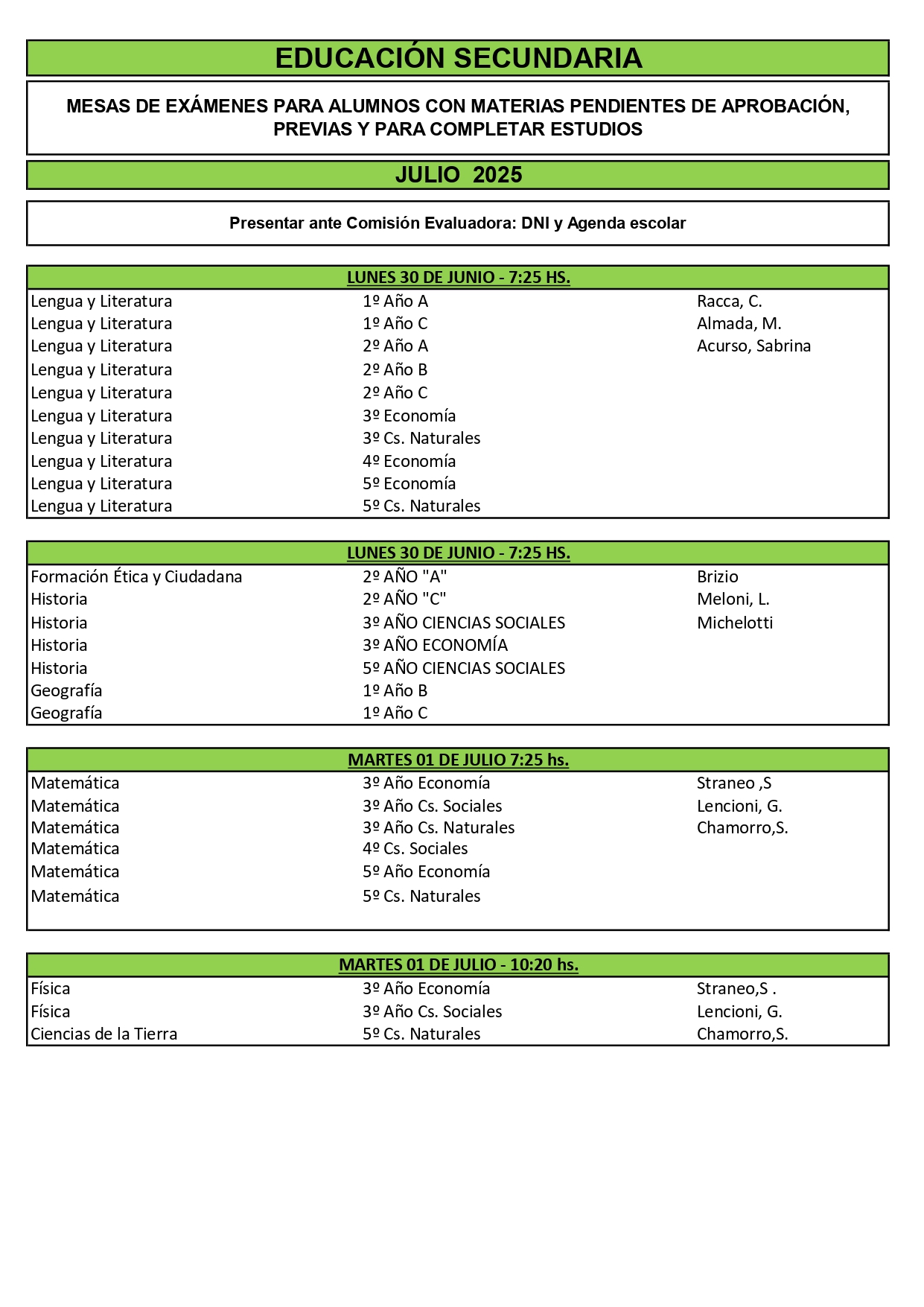 EDUCACIÓN SECUNDARIA

MESAS DE EXÁMENES PARA ALUMNOS CON MATERIAS PENDIENTES DE APROBACIÓN, PREVIAS Y PARA COMPLETAR ESTUDIOS

JULIO 2025

Presentar ante Comisión Evaluadora: DNI y Agenda escolar

LUNES 30 DE JUNIO - 7:25 HS.

| | | |
|---|---|---|
| Lengua y Literatura | 1º Año A | Racca, C. |
| Lengua y Literatura | 1º Año C | Almada, M. |
| Lengua y Literatura | 2º Año A | Acurso, Sabrina |
| Lengua y Literatura | 2º Año B | |
| Lengua y Literatura | 2º Año C | |
| Lengua y Literatura | 3º Economía | |
| Lengua y Literatura | 3º Cs. Naturales | |
| Lengua y Literatura | 4º Economía | |
| Lengua y Literatura | 5º Economía | |
| Lengua y Literatura | 5º Cs. Naturales | |

LUNES 30 DE JUNIO - 7:25 HS.

| | | |
|---|---|---|
| Formación Ética y Ciudadana | 2º AÑO "A" | Brizio |
| Historia | 2º AÑO "C" | Meloni, L. |
| Historia | 3º AÑO CIENCIAS SOCIALES | Michelotti |
| Historia | 3º AÑO ECONOMÍA | |
| Historia | 5º AÑO CIENCIAS SOCIALES | |
| Geografía | 1º Año B | |
| Geografía | 1º Año C | |

MARTES 01 DE JULIO 7:25 hs.

| | | |
|---|---|---|
| Matemática | 3º Año Economía | Straneo ,S |
| Matemática | 3º Año Cs. Sociales | Lencioni, G. |
| Matemática | 3º Año Cs. Naturales | Chamorro,S. |
| Matemática | 4º Cs. Sociales | |
| Matemática | 5º Año Economía | |
| Matemática | 5º Cs. Naturales | |

MARTES 01 DE JULIO - 10:20 hs.

| | | |
|---|---|---|
| Física | 3º Año Economía | Straneo,S . |
| Física | 3º Año Cs. Sociales | Lencioni, G. |
| Ciencias de la Tierra | 5º Cs. Naturales | Chamorro,S. |